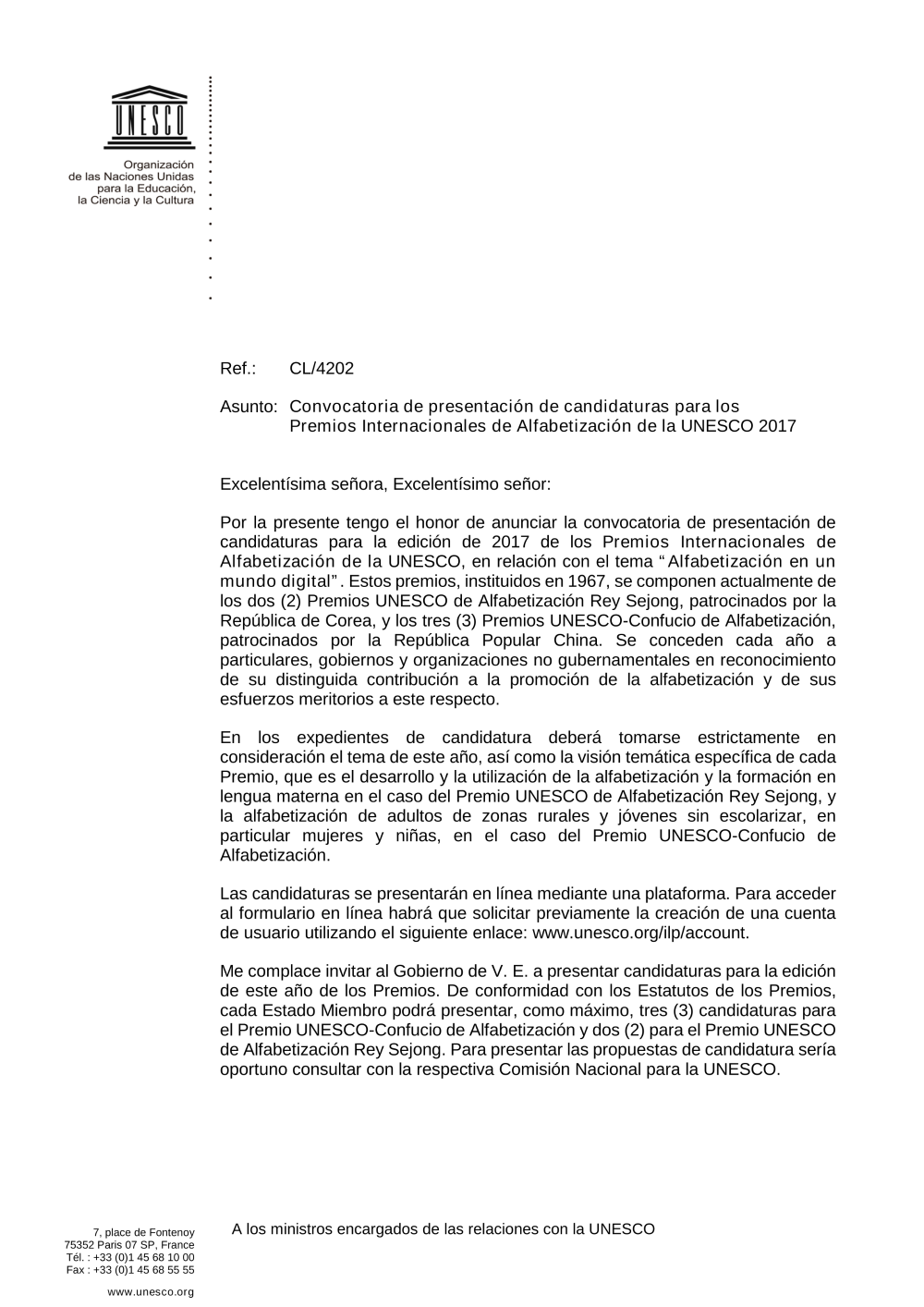 UNESCO

Organización de las Naciones Unidas para la Educación, la Ciencia y la Cultura

Ref.: CL/4202

Asunto: Convocatoria de presentación de candidaturas para los Premios Internacionales de Alfabetización de la UNESCO 2017

Excelentísima señora, Excelentísimo señor:

Por la presente tengo el honor de anunciar la convocatoria de presentación de candidaturas para la edición de 2017 de los Premios Internacionales de Alfabetización de la UNESCO, en relación con el tema “Alfabetización en un mundo digital”. Estos premios, instituidos en 1967, se componen actualmente de los dos (2) Premios UNESCO de Alfabetización Rey Sejong, patrocinados por la República de Corea, y los tres (3) Premios UNESCO-Confucio de Alfabetización, patrocinados por la República Popular China. Se conceden cada año a particulares, gobiernos y organizaciones no gubernamentales en reconocimiento de su distinguida contribución a la promoción de la alfabetización y de sus esfuerzos meritorios a este respecto.

En los expedientes de candidatura deberá tomarse estrictamente en consideración el tema de este año, así como la visión temática específica de cada Premio, que es el desarrollo y la utilización de la alfabetización y la formación en lengua materna en el caso del Premio UNESCO de Alfabetización Rey Sejong, y la alfabetización de adultos de zonas rurales y jóvenes sin escolarizar, en particular mujeres y niñas, en el caso del Premio UNESCO-Confucio de Alfabetización.

Las candidaturas se presentarán en línea mediante una plataforma. Para acceder al formulario en línea habrá que solicitar previamente la creación de una cuenta de usuario utilizando el siguiente enlace: www.unesco.org/ilp/account.

Me complace invitar al Gobierno de V. E. a presentar candidaturas para la edición de este año de los Premios. De conformidad con los Estatutos de los Premios, cada Estado Miembro podrá presentar, como máximo, tres (3) candidaturas para el Premio UNESCO-Confucio de Alfabetización y dos (2) para el Premio UNESCO de Alfabetización Rey Sejong. Para presentar las propuestas de candidatura sería oportuno consultar con la respectiva Comisión Nacional para la UNESCO.

7, place de Fontenoy
75352 Paris 07 SP, France
Tél. : +33 (0)1 45 68 10 00
Fax : +33 (0)1 45 68 55 55

www.unesco.org

A los ministros encargados de las relaciones con la UNESCO